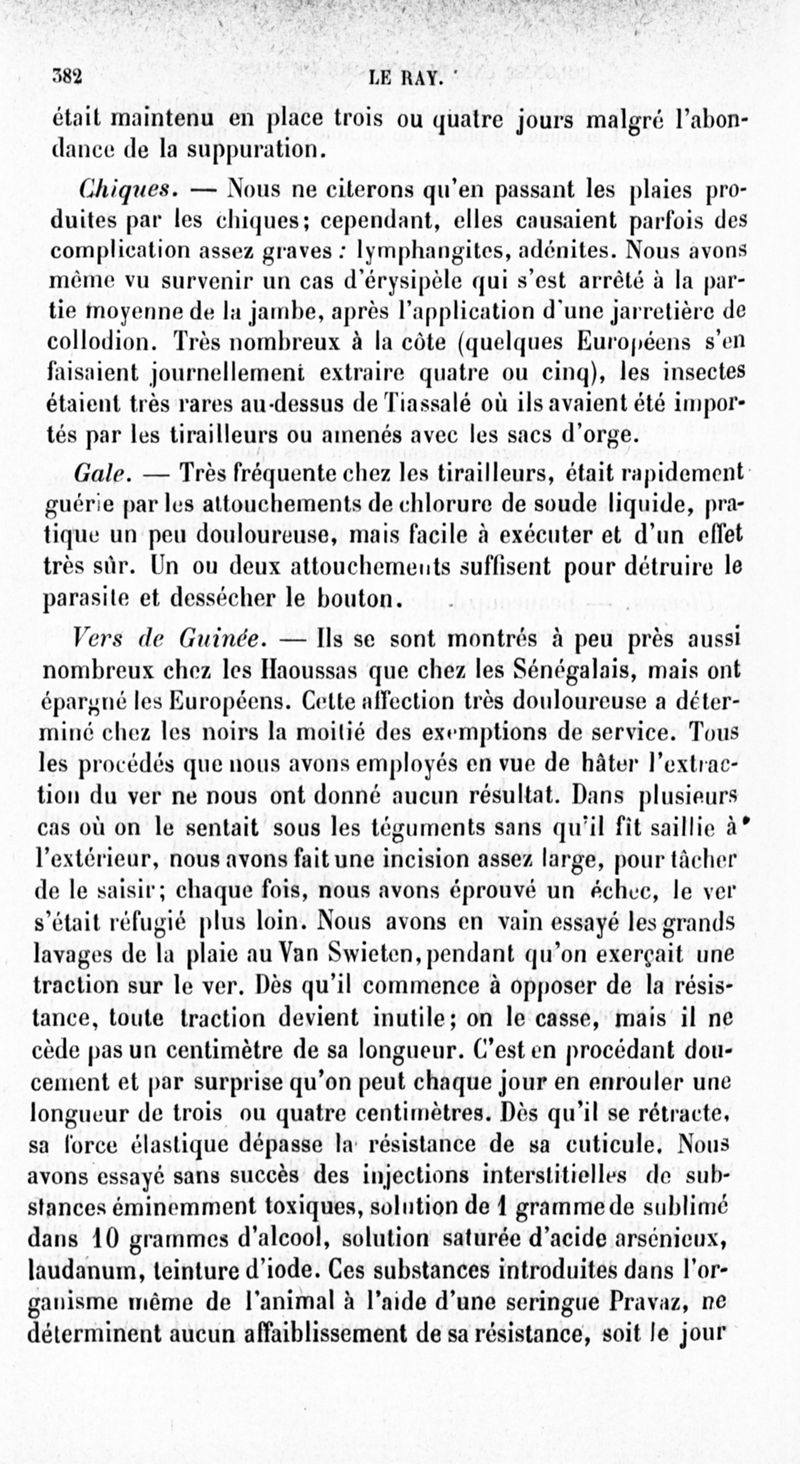 382 LE RAY.

était maintenu en place trois ou quatre jours malgré l'abondance de la suppuration.

Chiques. — Nous ne citerons qu'en passant les plaies produites par les chiques; cependant, elles causaient parfois des complication assez graves : lymphangites, adénites. Nous avons même vu survenir un cas d'érysipèle qui s'est arrêté à la partie moyenne de la jambe, après l'application d'une jarretière de collodion. Très nombreux à la côte (quelques Européens s'en faisaient journellement extraire quatre ou cinq), les insectes étaient très rares au-dessus de Tiassalé où ils avaient été importés par les tirailleurs ou amenés avec les sacs d'orge.

Gale. — Très fréquente chez les tirailleurs, était rapidement guérie par les attouchements de chlorure de soude liquide, pratique un peu douloureuse, mais facile à exécuter et d'un effet très sûr. Un ou deux attouchements suffisent pour détruire le parasite et dessécher le bouton.

Vers de Guinée. — Ils se sont montrés à peu près aussi nombreux chez les Haoussas que chez les Sénégalais, mais ont épargné les Européens. Cette affection très douloureuse a déterminé chez les noirs la moitié des exemptions de service. Tous les procédés que nous avons employés en vue de hâter l'extraction du ver ne nous ont donné aucun résultat. Dans plusieurs cas où on le sentait sous les téguments sans qu'il fît saillie à l'extérieur, nous avons fait une incision assez large, pour tâcher de le saisir; chaque fois, nous avons éprouvé un échec, le ver s'était réfugié plus loin. Nous avons en vain essayé les grands lavages de la plaie au Van Swieten, pendant qu'on exerçait une traction sur le ver. Dès qu'il commence à opposer de la résistance, toute traction devient inutile; on le casse, mais il ne cède pas un centimètre de sa longueur. C'est en procédant doucement et par surprise qu'on peut chaque jour en enrouler une longueur de trois ou quatre centimètres. Dès qu'il se rétracte, sa force élastique dépasse la résistance de sa cuticule. Nous avons essayé sans succès des injections interstitielles de substances éminemment toxiques, solution de 1 gramme de sublimé dans 10 grammes d'alcool, solution saturée d'acide arsénieux, laudanum, teinture d'iode. Ces substances introduites dans l'organisme même de l'animal à l'aide d'une seringue Pravaz, ne déterminent aucun affaiblissement de sa résistance, soit le jour